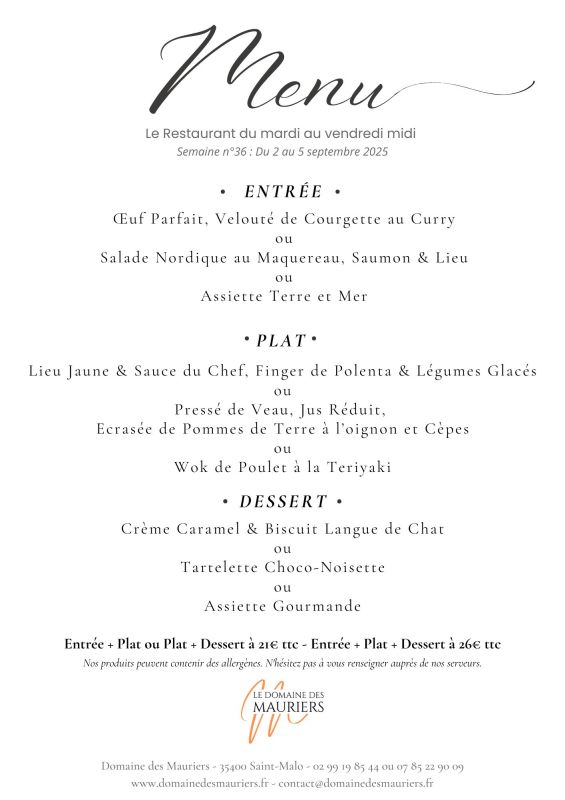 Menu

Le Restaurant du mardi au vendredi midi
Semaine n°36 : Du 2 au 5 septembre 2025

• ENTRÉE •

Œuf Parfait, Velouté de Courgette au Curry
ou
Salade Nordique au Maquereau, Saumon & Lieu
ou
Assiette Terre et Mer

• PLAT •

Lieu Jaune & Sauce du Chef, Finger de Polenta & Légumes Glacés
ou
Pressé de Veau, Jus Réduit,
Ecrasée de Pommes de Terre à l'oignon et Cèpes
ou
Wok de Poulet à la Teriyaki

• DESSERT •

Crème Caramel & Biscuit Langue de Chat
ou
Tartelette Choco-Noisette
ou
Assiette Gourmande

Entrée + Plat ou Plat + Dessert à 21€ ttc - Entrée + Plat + Dessert à 26€ ttc
Nos produits peuvent contenir des allergènes. N'hésitez pas à vous renseigner auprès de nos serveurs.

LE DOMAINE DES
MAURIERS

Domaine des Mauriers - 35400 Saint-Malo - 02 99 19 85 44 ou 07 85 22 90 09
www.domainedesmauriers.fr - contact@domainedesmauriers.fr